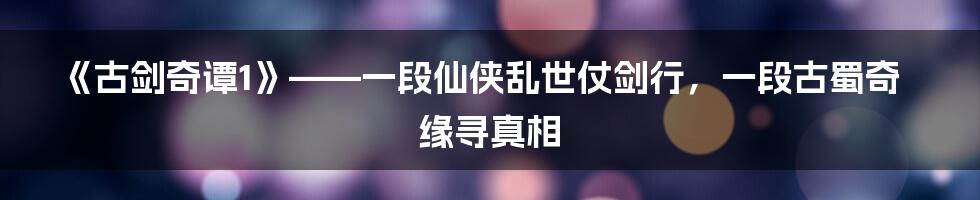 《古剑奇谭1》——一段仙侠乱世仗剑行，一段古蜀奇缘寻真相